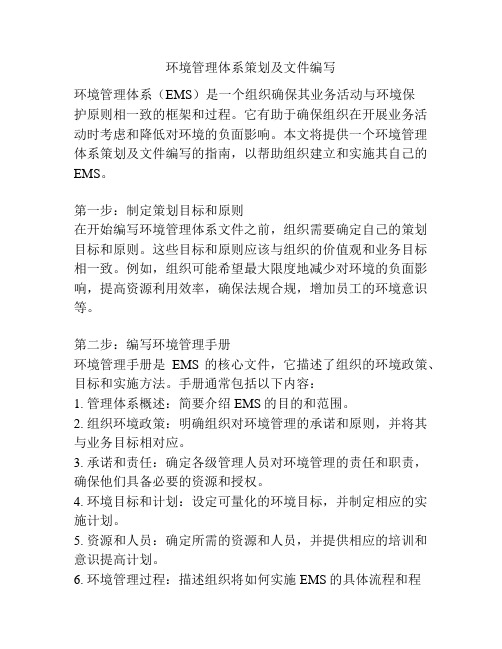 环境管理体系策划及文件编写

环境管理体系（EMS）是一个组织确保其业务活动与环境保护原则相一致的框架和过程。它有助于确保组织在开展业务活动时考虑和降低对环境的负面影响。本文将提供一个环境管理体系策划及文件编写的指南，以帮助组织建立和实施其自己的EMS。

第一步：制定策划目标和原则
在开始编写环境管理体系文件之前，组织需要确定自己的策划目标和原则。这些目标和原则应该与组织的价值观和业务目标相一致。例如，组织可能希望最大限度地减少对环境的负面影响，提高资源利用效率，确保法规合规，增加员工的环境意识等。

第二步：编写环境管理手册
环境管理手册是 EMS 的核心文件，它描述了组织的环境政策、目标和实施方法。手册通常包括以下内容：
1. 管理体系概述：简要介绍 EMS 的目的和范围。
2. 组织环境政策：明确组织对环境管理的承诺和原则，并将其与业务目标相对应。
3. 承诺和责任：确定各级管理人员对环境管理的责任和职责，确保他们具备必要的资源和授权。
4. 环境目标和计划：设定可量化的环境目标，并制定相应的实施计划。
5. 资源和人员：确定所需的资源和人员，并提供相应的培训和意识提高计划。
6. 环境管理过程：描述组织将如何实施 EMS 的具体流程和程